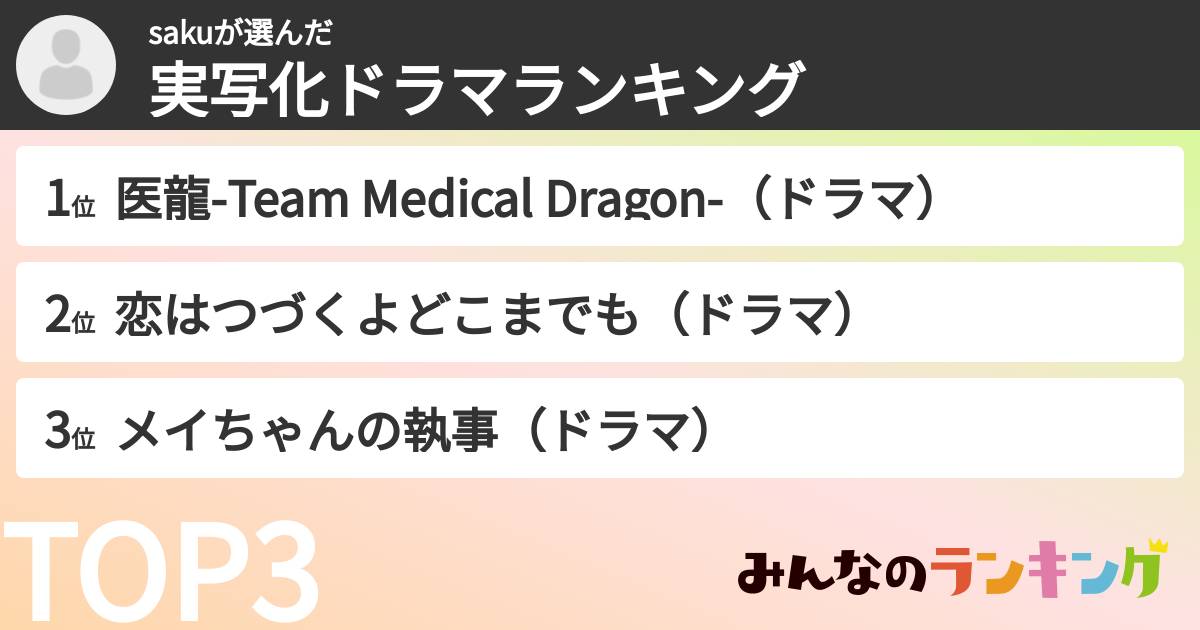 sakuが選んだ
実写化ドラマランキング

1位 医龍-Team Medical Dragon-（ドラマ）

2位 恋はつづくよどこまでも（ドラマ）

3位 メイちゃんの執事（ドラマ）

TOP3

みんなのランキング